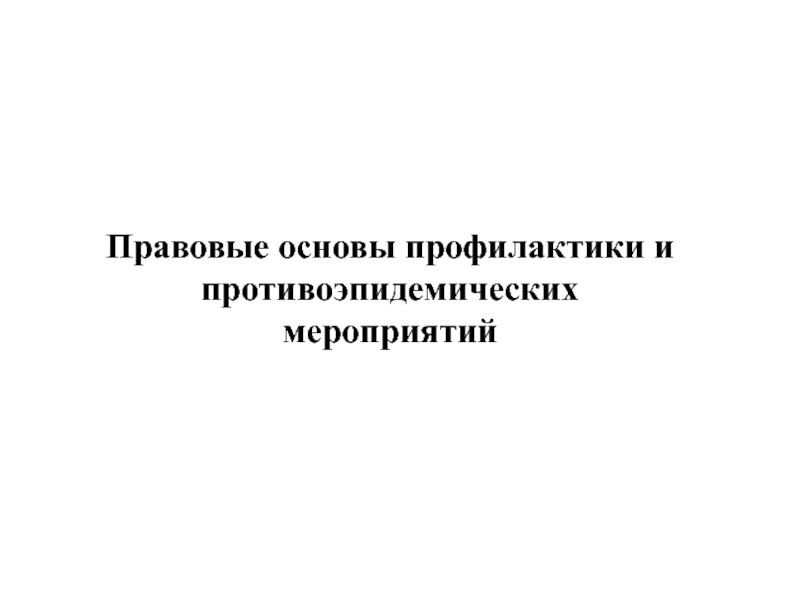 Правовые основы профилактики и противоэпидемических мероприятий